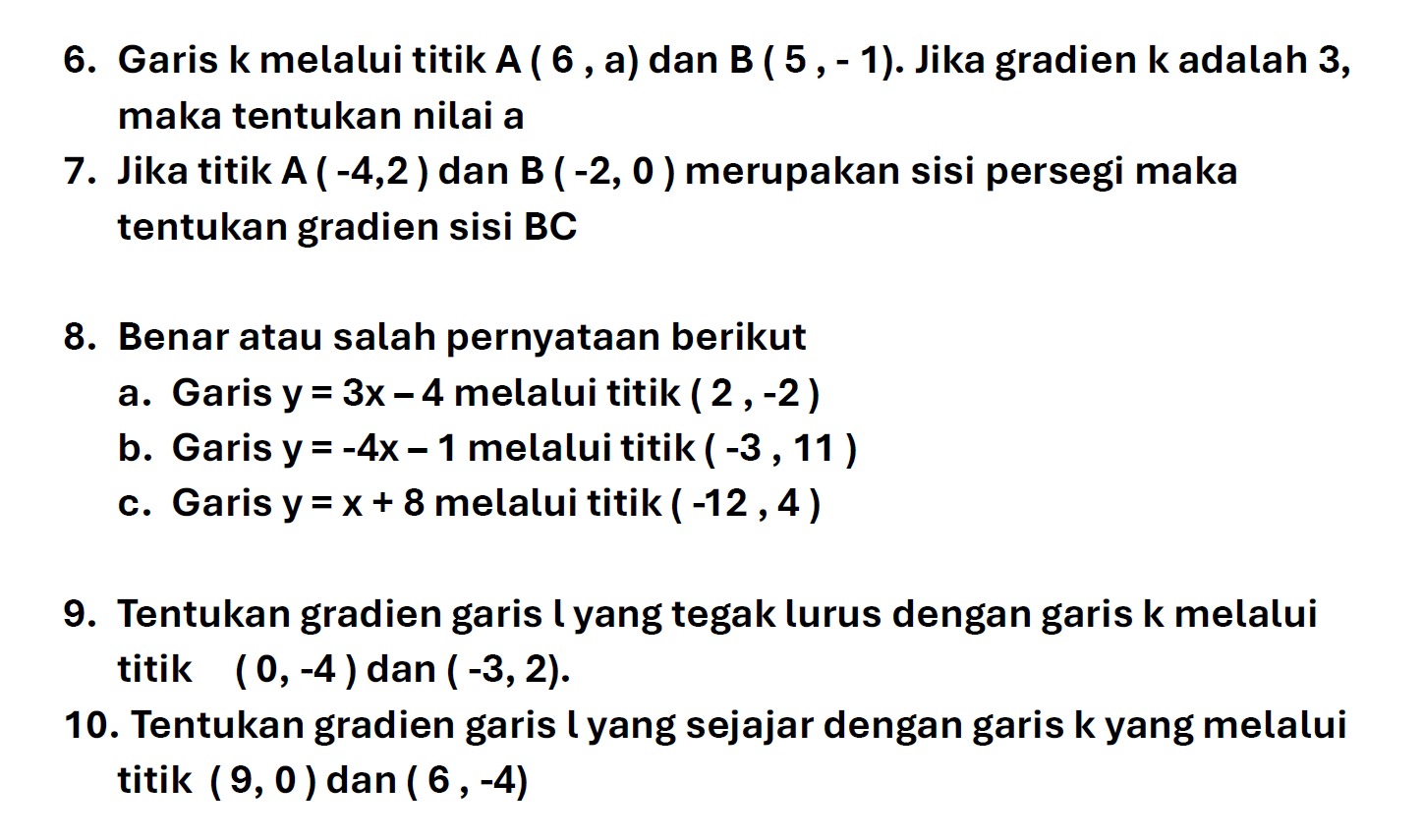 6. Garis k melalui titik A ( 6 , a) dan B ( 5 , - 1). Jika gradien k adalah 3, maka tentukan nilai a
7. Jika titik A ( -4,2 ) dan B ( -2, 0 ) merupakan sisi persegi maka tentukan gradien sisi BC

8. Benar atau salah pernyataan berikut
a. Garis $y = 3x - 4$ melalui titik ( 2 , -2 )
b. Garis $y = -4x - 1$ melalui titik ( -3 , 11 )
c. Garis $y = x + 8$ melalui titik ( -12 , 4 )

9. Tentukan gradien garis l yang tegak lurus dengan garis k melalui titik ( 0, -4 ) dan ( -3, 2).
10. Tentukan gradien garis l yang sejajar dengan garis k yang melalui titik ( 9, 0 ) dan ( 6 , -4)